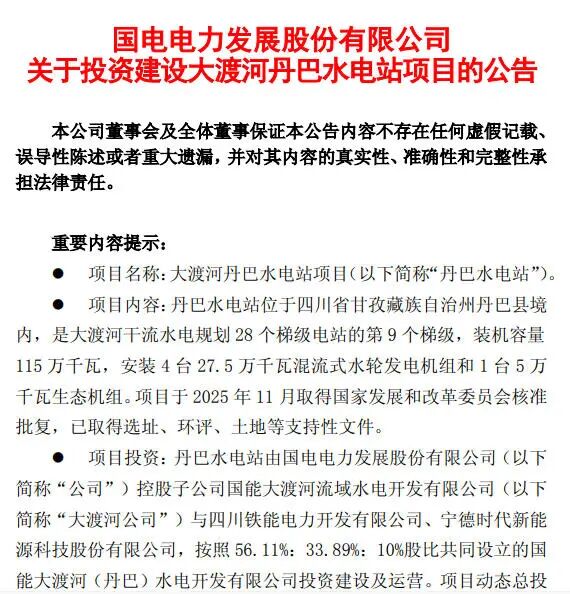 国电电力发展股份有限公司
关于投资建设大渡河丹巴水电站项目的公告

本公司董事会及全体董事保证本公告内容不存在任何虚假记载、误导性陈述或者重大遗漏，并对其内容的真实性、准确性和完整性承担法律责任。

重要内容提示：

● 项目名称：大渡河丹巴水电站项目（以下简称“丹巴水电站”）。

● 项目内容：丹巴水电站位于四川省甘孜藏族自治州丹巴县境内，是大渡河干流水电规划 28 个梯级电站的第 9 个梯级，装机容量 115 万千瓦，安装 4 台 27.5 万千瓦混流式水轮发电机组和 1 台 5 万千瓦生态机组。项目于 2025 年 11 月取得国家发展和改革委员会核准批复，已取得选址、环评、土地等支持性文件。

● 项目投资：丹巴水电站由国电电力发展股份有限公司（以下简称“公司”）控股子公司国能大渡河流域水电开发有限公司（以下简称“大渡河公司”）与四川铁能电力开发有限公司、宁德时代新能源科技股份有限公司，按照 56.11%：33.89%：10%股比共同设立的国能大渡河（丹巴）水电开发有限公司投资建设及运营。项目动态总投